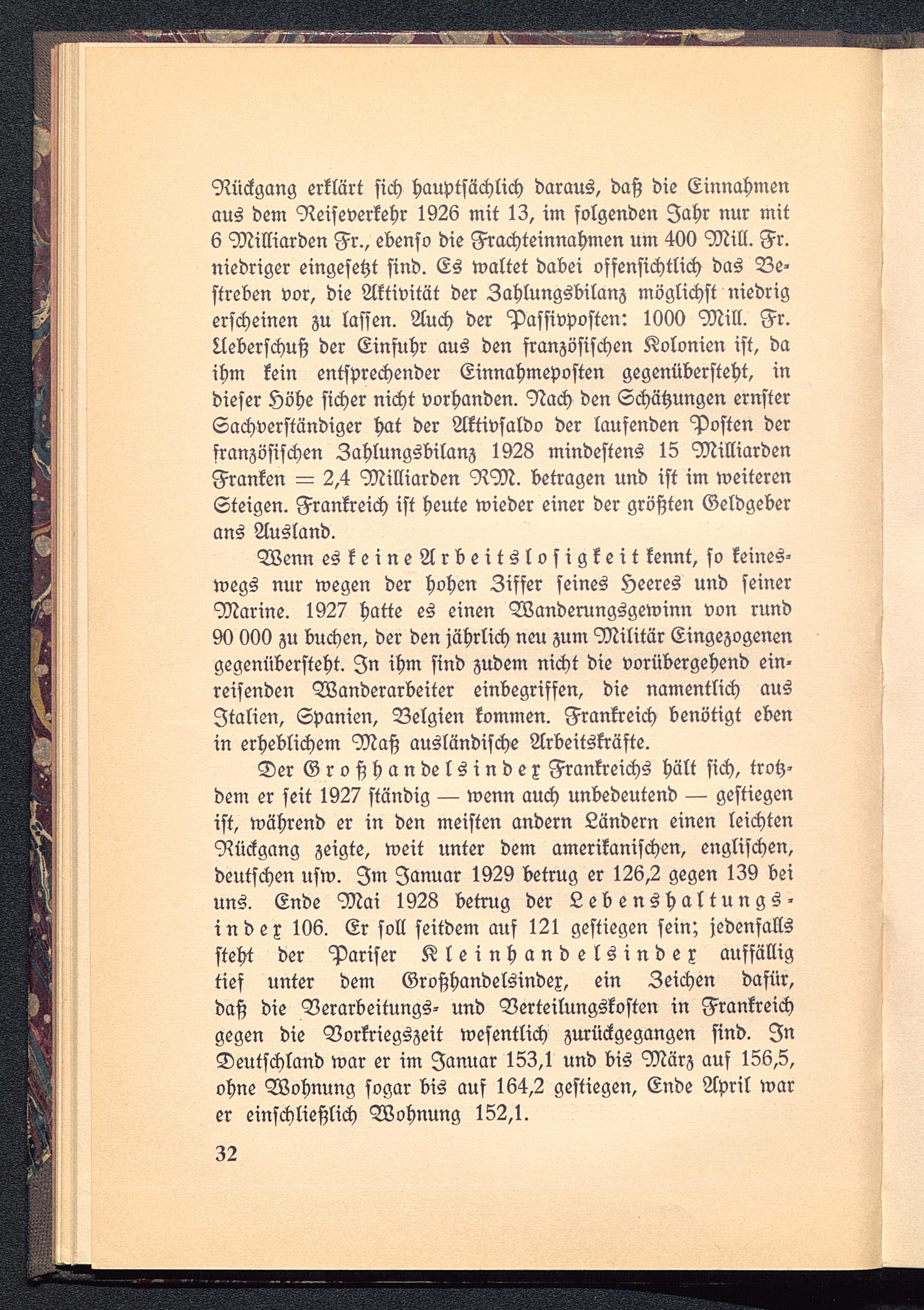 Rückgang erklärt sich hauptsächlich daraus, daß die Einnahmen aus dem Reiseverkehr 1926 mit 13, im folgenden Jahr nur mit 6 Milliarden Fr., ebenso die Frachteinnahmen um 400 Mill. Fr. niedriger eingesetzt sind. Es waltet dabei offensichtlich das Bestreben vor, die Aktivität der Zahlungsbilanz möglichst niedrig erscheinen zu lassen. Auch der Passivposten: 1000 Mill. Fr. Ueberschuß der Einfuhr aus den französischen Kolonien ist, da ihm kein entsprechender Einnahmeposten gegenübersteht, in dieser Höhe sicher nicht vorhanden. Nach den Schätzungen ernster Sachverständiger hat der Aktivsaldo der laufenden Posten der französischen Zahlungsbilanz 1928 mindestens 15 Milliarden Franken = 2,4 Milliarden RM. betragen und ist im weiteren Steigen. Frankreich ist heute wieder einer der größten Geldgeber ans Ausland.

Wenn es keine Arbeitslosigkeit kennt, so keineswegs nur wegen der hohen Ziffer seines Heeres und seiner Marine. 1927 hatte es einen Wanderungsgewinn von rund 90 000 zu buchen, der den jährlich neu zum Militär Eingezogenen gegenübersteht. In ihm sind zudem nicht die vorübergehend einreisenden Wanderarbeiter einbegriffen, die namentlich aus Italien, Spanien, Belgien kommen. Frankreich benötigt eben in erheblichem Maß ausländische Arbeitskräfte.

Der Großhandelsindex Frankreichs hält sich, trotzdem er seit 1927 ständig — wenn auch unbedeutend — gestiegen ist, während er in den meisten andern Ländern einen leichten Rückgang zeigte, weit unter dem amerikanischen, englischen, deutschen usw. Im Januar 1929 betrug er 126,2 gegen 139 bei uns. Ende Mai 1928 betrug der Lebenshaltungsindex 106. Er soll seitdem auf 121 gestiegen sein; jedenfalls steht der Pariser Kleinhandelsindex auffällig tief unter dem Großhandelsindex, ein Zeichen dafür, daß die Verarbeitungs- und Verteilungskosten in Frankreich gegen die Vorkriegszeit wesentlich zurückgegangen sind. In Deutschland war er im Januar 153,1 und bis März auf 156,5, ohne Wohnung sogar bis auf 164,2 gestiegen, Ende April war er einschließlich Wohnung 152,1.

32